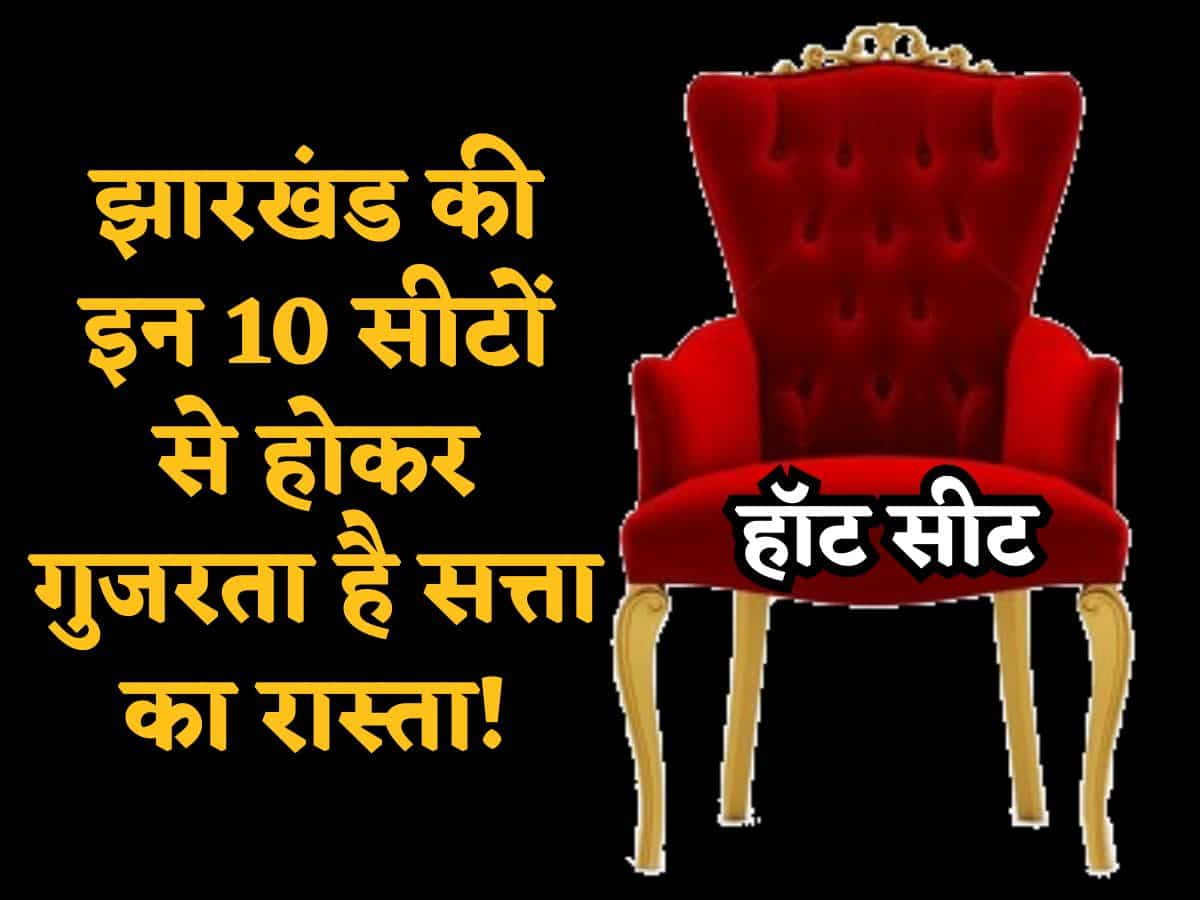 झारखंड की इन 10 सीटों से होकर गुजरता है सत्ता का रास्ता!

हॉट सीट